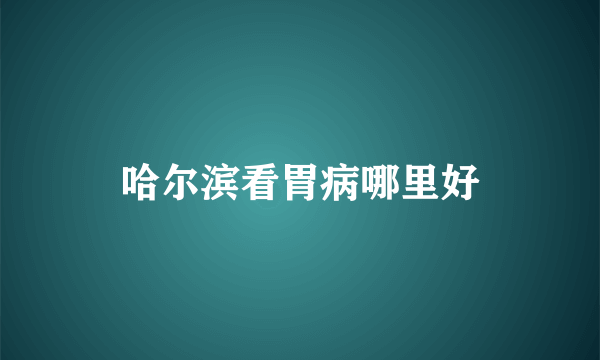 哈尔滨看胃病哪里好